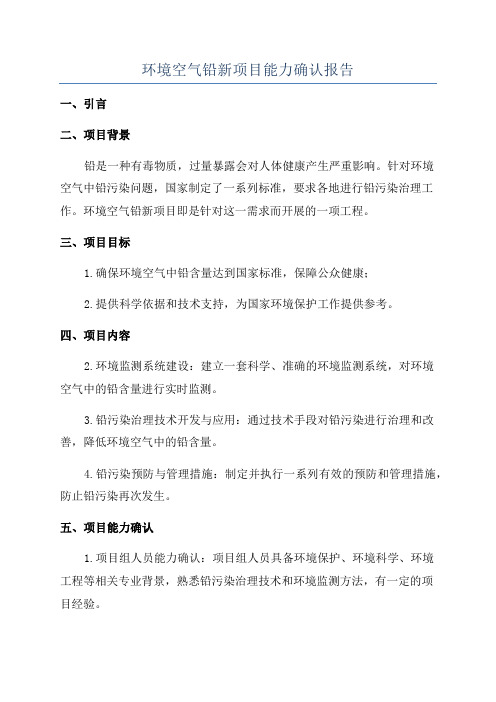 环境空气铅新项目能力确认报告

一、引言

二、项目背景

铅是一种有毒物质，过量暴露会对人体健康产生严重影响。针对环境空气中铅污染问题，国家制定了一系列标准，要求各地进行铅污染治理工作。环境空气铅新项目即是针对这一需求而开展的一项工程。

三、项目目标

1.确保环境空气中铅含量达到国家标准，保障公众健康；

2.提供科学依据和技术支持，为国家环境保护工作提供参考。

四、项目内容

2.环境监测系统建设：建立一套科学、准确的环境监测系统，对环境空气中的铅含量进行实时监测。

3.铅污染治理技术开发与应用：通过技术手段对铅污染进行治理和改善，降低环境空气中的铅含量。

4.铅污染预防与管理措施：制定并执行一系列有效的预防和管理措施，防止铅污染再次发生。

五、项目能力确认

1.项目组人员能力确认：项目组人员具备环境保护、环境科学、环境工程等相关专业背景，熟悉铅污染治理技术和环境监测方法，有一定的项目经验。